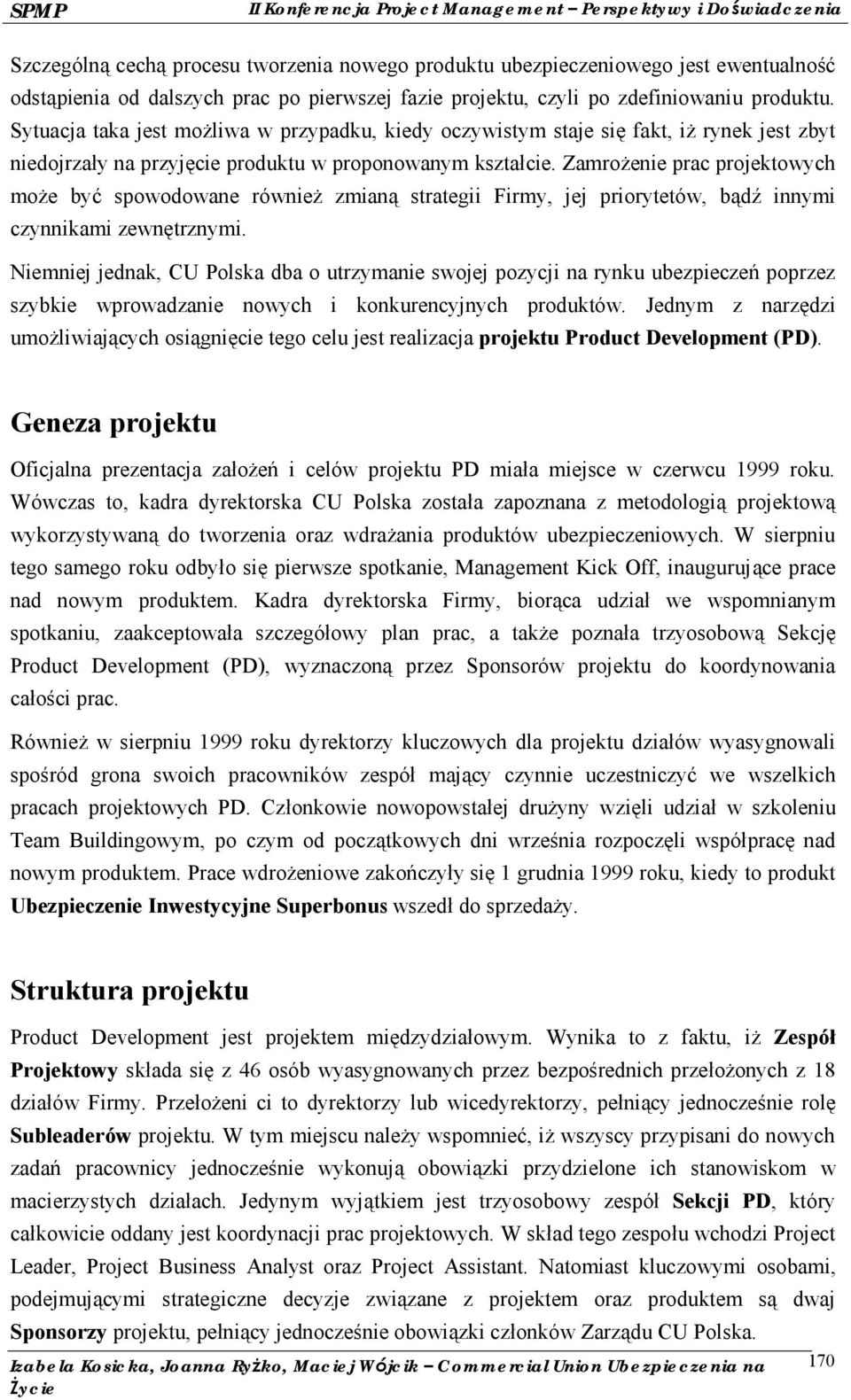 SPMP II Konferencja Project Management – Perspektywy i Doświadczenia

Szczególną cechą procesu tworzenia nowego produktu ubezpieczeniowego jest ewentualność odstąpienia od dalszych prac po pierwszej fazie projektu, czyli po zdefiniowaniu produktu. Sytuacja taka jest możliwa w przypadku, kiedy oczywistym staje się fakt, iż rynek jest zbyt niedojrzały na przyjęcie produktu w proponowanym kształcie. Zamrożenie prac projektowych może być spowodowane również zmianą strategii Firmy, jej priorytetów, bądź innymi czynnikami zewnętrznymi.

Niemniej jednak, CU Polska dba o utrzymanie swojej pozycji na rynku ubezpieczeń poprzez szybkie wprowadzanie nowych i konkurencyjnych produktów. Jednym z narzędzi umożliwiających osiągnięcie tego celu jest realizacja projektu Product Development (PD).

Geneza projektu

Oficjalna prezentacja założeń i celów projektu PD miała miejsce w czerwcu 1999 roku. Wówczas to, kadra dyrektorska CU Polska została zapoznana z metodologią projektową wykorzystywaną do tworzenia oraz wdrażania produktów ubezpieczeniowych. W sierpniu tego samego roku odbyło się pierwsze spotkanie, Management Kick Off, inaugurujące prace nad nowym produktem. Kadra dyrektorska Firmy, biorąca udział we wspomnianym spotkaniu, zaakceptowała szczegółowy plan prac, a także poznała trzyosobową Sekcję Product Development (PD), wyznaczoną przez Sponsorów projektu do koordynowania całości prac.

Również w sierpniu 1999 roku dyrektorzy kluczowych dla projektu działów wyasygnowali spośród grona swoich pracowników zespół mający czynnie uczestniczyć we wszelkich pracach projektowych PD. Członkowie nowopowstałej drużyny wzięli udział w szkoleniu Team Buildingowym, po czym od początkowych dni września rozpoczęli współpracę nad nowym produktem. Prace wdrożeniowe zakończyły się 1 grudnia 1999 roku, kiedy to produkt Ubezpieczenie Inwestycyjne Superbonus wszedł do sprzedaży.

Struktura projektu

Product Development jest projektem międzydziałowym. Wynika to z faktu, iż Zespół Projektowy składa się z 46 osób wyasygnowanych przez bezpośrednich przełożonych z 18 działów Firmy. Przełożeni ci to dyrektorzy lub wicedyrektorzy, pełniący jednocześnie rolę Subleaderów projektu. W tym miejscu należy wspomnieć, iż wszyscy przypisani do nowych zadań pracownicy jednocześnie wykonują obowiązki przydzielone ich stanowiskom w macierzystych działach. Jedynym wyjątkiem jest trzyosobowy zespół Sekcji PD, który całkowicie oddany jest koordynacji prac projektowych. W skład tego zespołu wchodzi Project Leader, Project Business Analyst oraz Project Assistant. Natomiast kluczowymi osobami, podejmującymi strategiczne decyzje związane z projektem oraz produktem są dwaj Sponsorzy projektu, pełniący jednocześnie obowiązki członków Zarządu CU Polska.

Izabela Kosicka, Joanna Ryżko, Maciej Wójcik – Commercial Union Ubezpieczenia na Życie 170